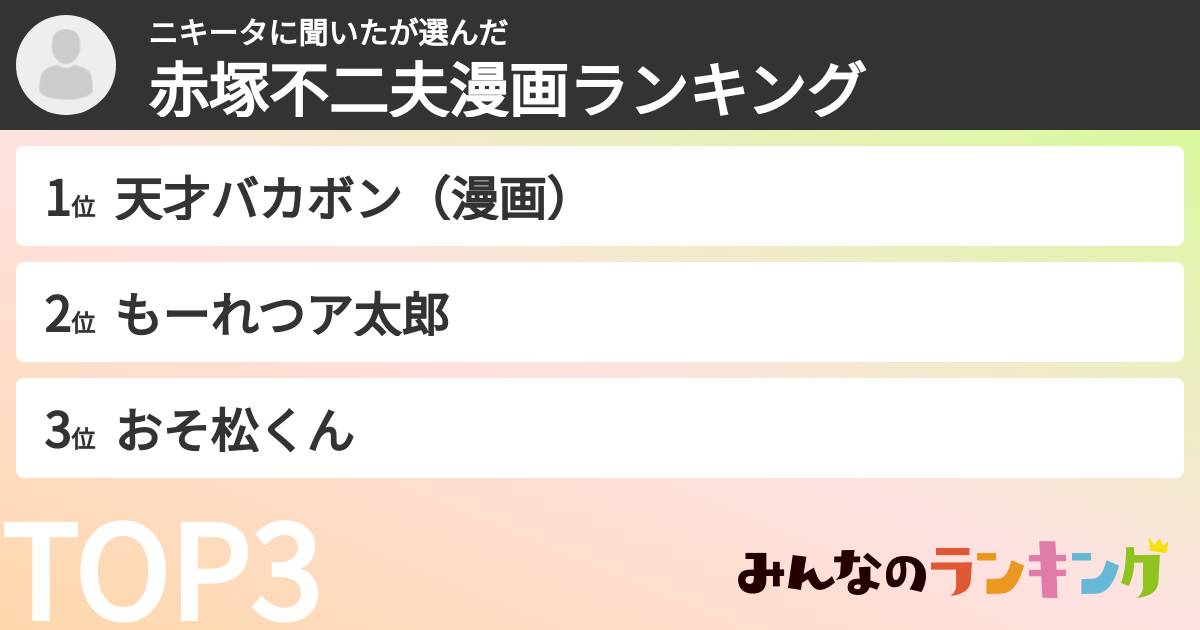 ニキータに聞いたが選んだ
赤塚不二夫漫画ランキング

1位 天才バカボン（漫画）

2位 もーれつア太郎

3位 おそ松くん

TOP3

みんなのランキング